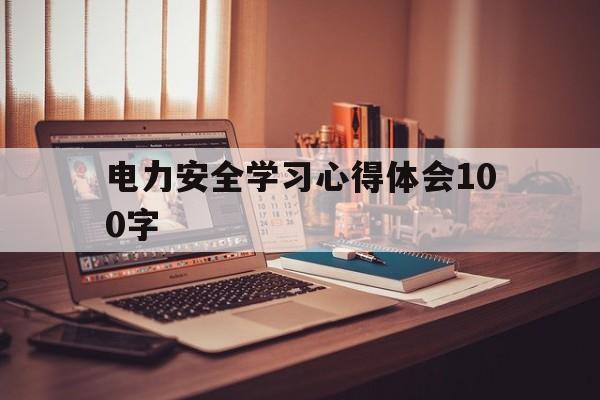 电力安全学习心得体会100字